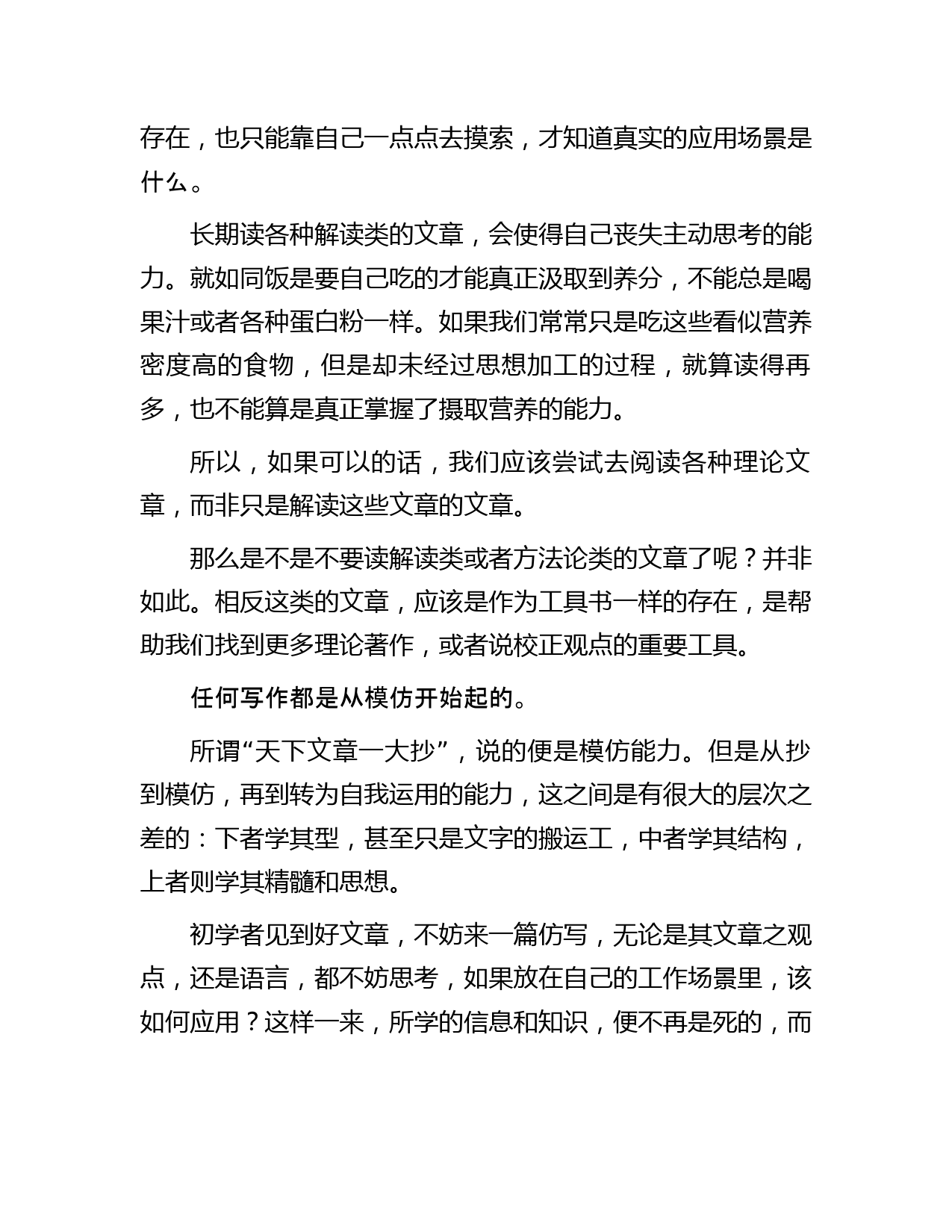 存在，也只能靠自己一点点去摸索，才知道真实的应用场景是什么。

长期读各种解读类的文章，会使得自己丧失主动思考的能力。就如同饭是要自己吃的才能真正汲取到养分，不能总是喝果汁或者各种蛋白粉一样。如果我们常常只是吃这些看似营养密度高的食物，但是却未经过思想加工的过程，就算读得再多，也不能算是真正掌握了摄取营养的能力。

所以，如果可以的话，我们应该尝试去阅读各种理论文章，而非只是解读这些文章的文章。

那么是不是不要读解读类或者方法论类的文章了呢？并非如此。相反这类的文章，应该是作为工具书一样的存在，是帮助我们找到更多理论著作，或者说校正观点的重要工具。

任何写作都是从模仿开始起的。

所谓“天下文章一大抄”，说的便是模仿能力。但是从抄到模仿，再到转为自我运用的能力，这之间是有很大的层次之差的：下者学其型，甚至只是文字的搬运工，中者学其结构，上者则学其精髓和思想。

初学者见到好文章，不妨来一篇仿写，无论是其文章之观点，还是语言，都不妨思考，如果放在自己的工作场景里，该如何应用？这样一来，所学的信息和知识，便不再是死的，而